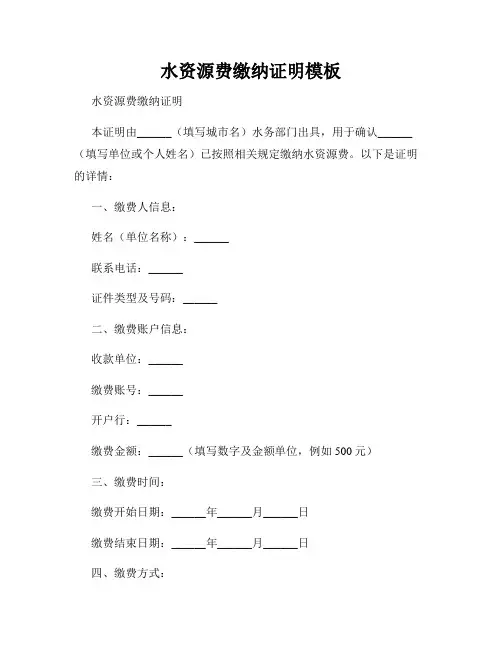 水资源费缴纳证明模板

水资源费缴纳证明

本证明由______（填写城市名）水务部门出具，用于确认______（填写单位或个人姓名）已按照相关规定缴纳水资源费。以下是证明的详情：

一、缴费人信息：

姓名（单位名称）：______

联系电话：______

证件类型及号码：______

二、缴费账户信息：

收款单位：______

缴费账号：______

开户行：______

缴费金额：______（填写数字及金额单位，例如 500 元）

三、缴费时间：

缴费开始日期：______年______月______日

缴费结束日期：______年______月______日

四、缴费方式：